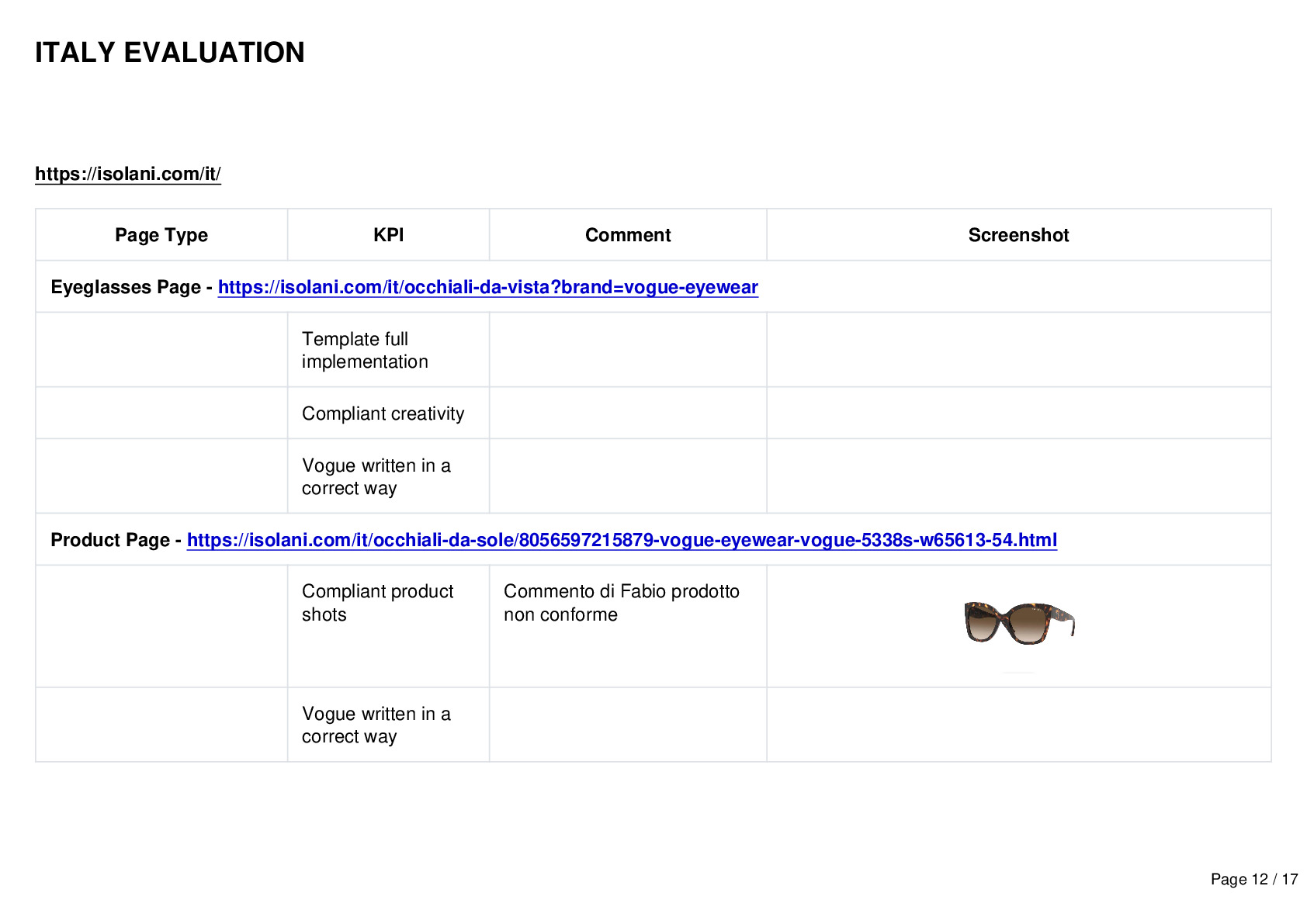 ITALY EVALUATION

https://isolani.com/it/

| Page Type | KPI | Comment | Screenshot |
|---|---|---|---|
| Eyeglasses Page - https://isolani.com/it/occhiali-da-vista?brand=vogue-eyewear | | | |
| | Template full implementation | | |
| | Compliant creativity | | |
| | Vogue written in a correct way | | |
| Product Page - https://isolani.com/it/occhiali-da-sole/8056597215879-vogue-eyewear-vogue-5338s-w65613-54.html | | | |
| | Compliant product shots | Commento di Fabio prodotto non conforme | |
| | Vogue written in a correct way | | |

Page 12 / 17